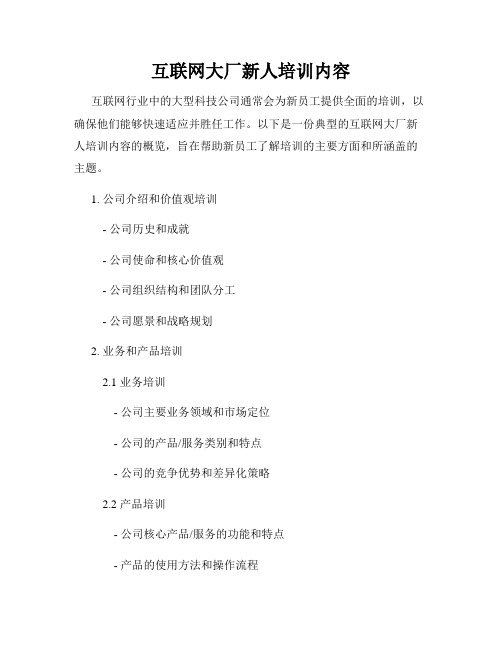 互联网大厂新人培训内容

互联网行业中的大型科技公司通常会为新员工提供全面的培训，以确保他们能够快速适应并胜任工作。以下是一份典型的互联网大厂新人培训内容的概览，旨在帮助新员工了解培训的主要方面和所涵盖的主题。

1. 公司介绍和价值观培训

- 公司历史和成就

- 公司使命和核心价值观

- 公司组织结构和团队分工

- 公司愿景和战略规划

2. 业务和产品培训

2.1 业务培训

- 公司主要业务领域和市场定位

- 公司的产品/服务类别和特点

- 公司的竞争优势和差异化策略

2.2 产品培训

- 公司核心产品/服务的功能和特点

- 产品的使用方法和操作流程